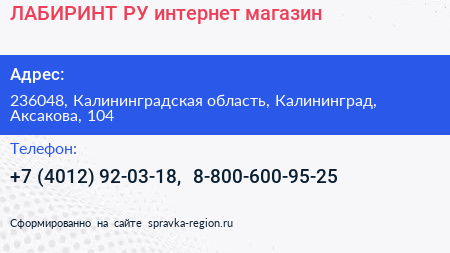 ЛАБИРИНТ РУ интернет магазин

Адрес:

236048, Калининградская область, Калининград, Аксакова, 104

Телефон:

+7 (4012) 92-03-18, 8-800-600-95-25

Сформированно на сайте spravka-region.ru